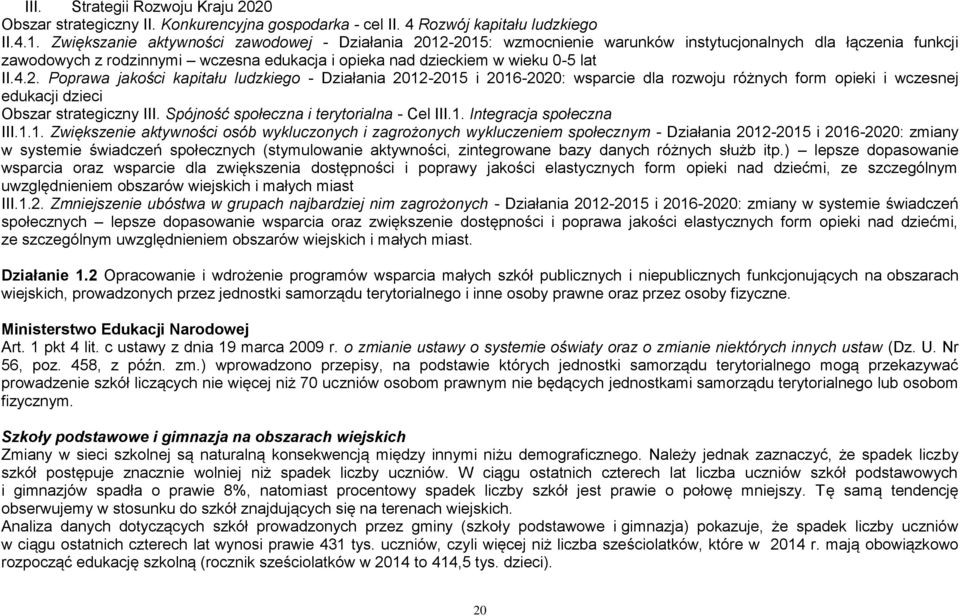 III. Strategii Rozwoju Kraju 2020
Obszar strategiczny II. Konkurencyjna gospodarka - cel II. 4 Rozwój kapitału ludzkiego
II.4.1. Zwiększanie aktywności zawodowej - Działania 2012-2015: wzmocnienie warunków instytucjonalnych dla łączenia funkcji zawodowych z rodzinnymi – wczesna edukacja i opieka nad dzieckiem w wieku 0-5 lat
II.4.2. Poprawa jakości kapitału ludzkiego - Działania 2012-2015 i 2016-2020: wsparcie dla rozwoju różnych form opieki i wczesnej edukacji dzieci
Obszar strategiczny III. Spójność społeczna i terytorialna - Cel III.1. Integracja społeczna
III.1.1. Zwiększenie aktywności osób wykluczonych i zagrożonych wykluczeniem społecznym - Działania 2012-2015 i 2016-2020: zmiany w systemie świadczeń społecznych (stymulowanie aktywności, zintegrowane bazy danych różnych służb itp.) – lepsze dopasowanie wsparcia oraz wsparcie dla zwiększenia dostępności i poprawy jakości elastycznych form opieki nad dziećmi, ze szczególnym uwzględnieniem obszarów wiejskich i małych miast
III.1.2. Zmniejszenie ubóstwa w grupach najbardziej nim zagrożonych - Działania 2012-2015 i 2016-2020: zmiany w systemie świadczeń społecznych – lepsze dopasowanie wsparcia oraz zwiększenie dostępności i poprawa jakości elastycznych form opieki nad dziećmi, ze szczególnym uwzględnieniem obszarów wiejskich i małych miast.

Działanie 1.2 Opracowanie i wdrożenie programów wsparcia małych szkół publicznych i niepublicznych funkcjonujących na obszarach wiejskich, prowadzonych przez jednostki samorządu terytorialnego i inne osoby prawne oraz przez osoby fizyczne.

Ministerstwo Edukacji Narodowej
Art. 1 pkt 4 lit. c ustawy z dnia 19 marca 2009 r. o zmianie ustawy o systemie oświaty oraz o zmianie niektórych innych ustaw (Dz. U. Nr 56, poz. 458, z późn. zm.) wprowadzono przepisy, na podstawie których jednostki samorządu terytorialnego mogą przekazywać prowadzenie szkół liczących nie więcej niż 70 uczniów osobom prawnym nie będących jednostkami samorządu terytorialnego lub osobom fizycznym.

Szkoły podstawowe i gimnazja na obszarach wiejskich
Zmiany w sieci szkolnej są naturalną konsekwencją między innymi niżu demograficznego. Należy jednak zaznaczyć, że spadek liczby szkół postępuje znacznie wolniej niż spadek liczby uczniów. W ciągu ostatnich czterech lat liczba uczniów szkół podstawowych i gimnazjów spadła o prawie 8%, natomiast procentowy spadek liczby szkół jest prawie o połowę mniejszy. Tę samą tendencję obserwujemy w stosunku do szkół znajdujących się na terenach wiejskich.
Analiza danych dotyczących szkół prowadzonych przez gminy (szkoły podstawowe i gimnazja) pokazuje, że spadek liczby uczniów w ciągu ostatnich czterech lat wynosi prawie 431 tys. uczniów, czyli więcej niż liczba sześciolatków, które w 2014 r. mają obowiązkowo rozpocząć edukację szkolną (rocznik sześciolatków w 2014 to 414,5 tys. dzieci).

20